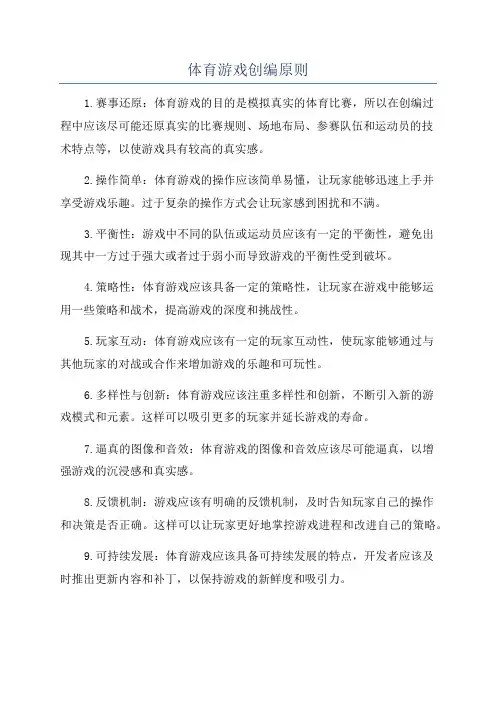 体育游戏创编原则

1.赛事还原：体育游戏的目的是模拟真实的体育比赛，所以在创编过程中应该尽可能还原真实的比赛规则、场地布局、参赛队伍和运动员的技术特点等，以使游戏具有较高的真实感。

2.操作简单：体育游戏的操作应该简单易懂，让玩家能够迅速上手并享受游戏乐趣。过于复杂的操作方式会让玩家感到困扰和不满。

3.平衡性：游戏中不同的队伍或运动员应该有一定的平衡性，避免出现其中一方过于强大或者过于弱小而导致游戏的平衡性受到破坏。

4.策略性：体育游戏应该具备一定的策略性，让玩家在游戏中能够运用一些策略和战术，提高游戏的深度和挑战性。

5.玩家互动：体育游戏应该有一定的玩家互动性，使玩家能够通过与其他玩家的对战或合作来增加游戏的乐趣和可玩性。

6.多样性与创新：体育游戏应该注重多样性和创新，不断引入新的游戏模式和元素。这样可以吸引更多的玩家并延长游戏的寿命。

7.逼真的图像和音效：体育游戏的图像和音效应该尽可能逼真，以增强游戏的沉浸感和真实感。

8.反馈机制：游戏应该有明确的反馈机制，及时告知玩家自己的操作和决策是否正确。这样可以让玩家更好地掌控游戏进程和改进自己的策略。

9.可持续发展：体育游戏应该具备可持续发展的特点，开发者应该及时推出更新内容和补丁，以保持游戏的新鲜度和吸引力。